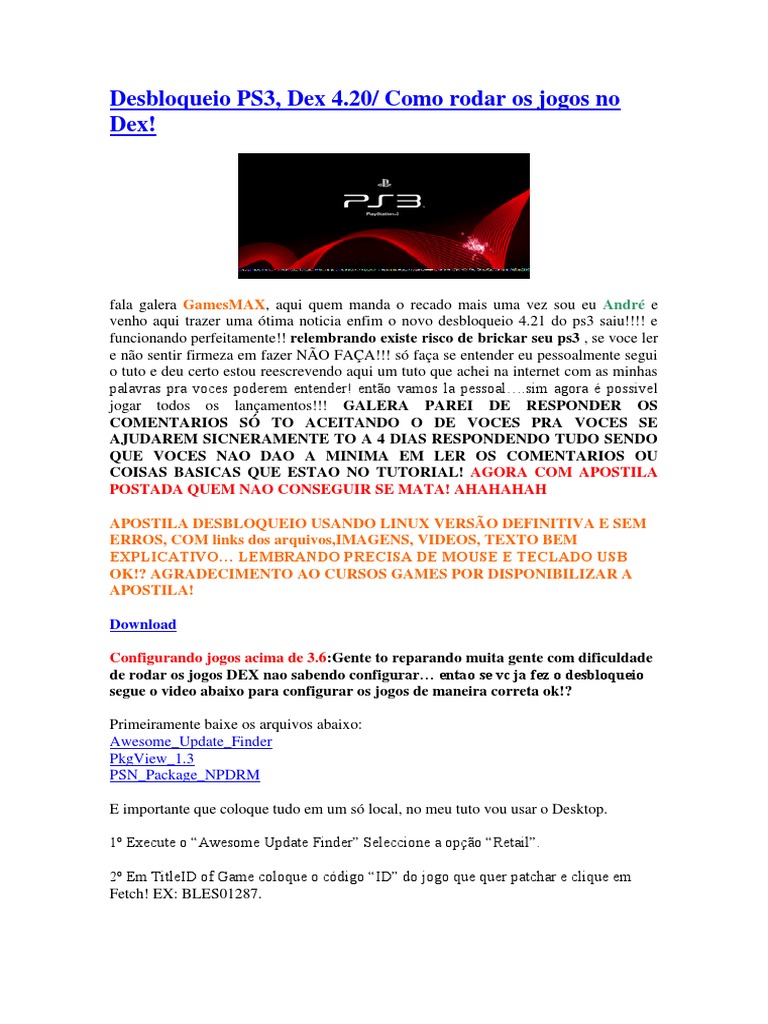 Desbloqueio PS3, Dex 4.20/ Como rodar os jogos no Dex!

PS3
PlayStation 3

fala galera GamesMAX, aqui quem manda o recado mais uma vez sou eu André e venho aqui trazer uma ótima noticia enfim o novo desbloqueio 4.21 do ps3 saiu!!!! e funcionando perfeitamente!! relembrando existe risco de brickar seu ps3 , se voce ler e não sentir firmeza em fazer NÃO FAÇA!!! só faça se entender eu pessoalmente segui o tuto e deu certo estou reescrevendo aqui um tuto que achei na internet com as minhas palavras pra voces poderem entender! então vamos la pessoal….sim agora é possivel jogar todos os lançamentos!!! GALERA PAREI DE RESPONDER OS COMENTARIOS SÓ TO ACEITANDO O DE VOCES PRA VOCES SE AJUDAREM SICNERAMENTE TO A 4 DIAS RESPONDENDO TUDO SENDO QUE VOCES NAO DAO A MINIMA EM LER OS COMENTARIOS OU COISAS BASICAS QUE ESTAO NO TUTORIAL! AGORA COM APOSTILA POSTADA QUEM NAO CONSEGUIR SE MATA! AHAHAHAH

APOSTILA DESBLOQUEIO USANDO LINUX VERSÃO DEFINITIVA E SEM ERROS, COM links dos arquivos,IMAGENS, VIDEOS, TEXTO BEM EXPLICATIVO… LEMBRANDO PRECISA DE MOUSE E TECLADO USB OK!? AGRADECIMENTO AO CURSOS GAMES POR DISPONIBILIZAR A APOSTILA!

Download

Configurando jogos acima de 3.6:Gente to reparando muita gente com dificuldade de rodar os jogos DEX nao sabendo configurar… entao se vc ja fez o desbloqueio segue o video abaixo para configurar os jogos de maneira correta ok!?

Primeiramente baixe os arquivos abaixo:
Awesome_Update_Finder
PkgView_1.3
PSN_Package_NPDRM

E importante que coloque tudo em um só local, no meu tuto vou usar o Desktop.

1º Execute o “Awesome Update Finder” Seleccione a opção “Retail”.

2º Em TitleID of Game coloque o código “ID” do jogo que quer patchar e clique em Fetch! EX: BLES01287.